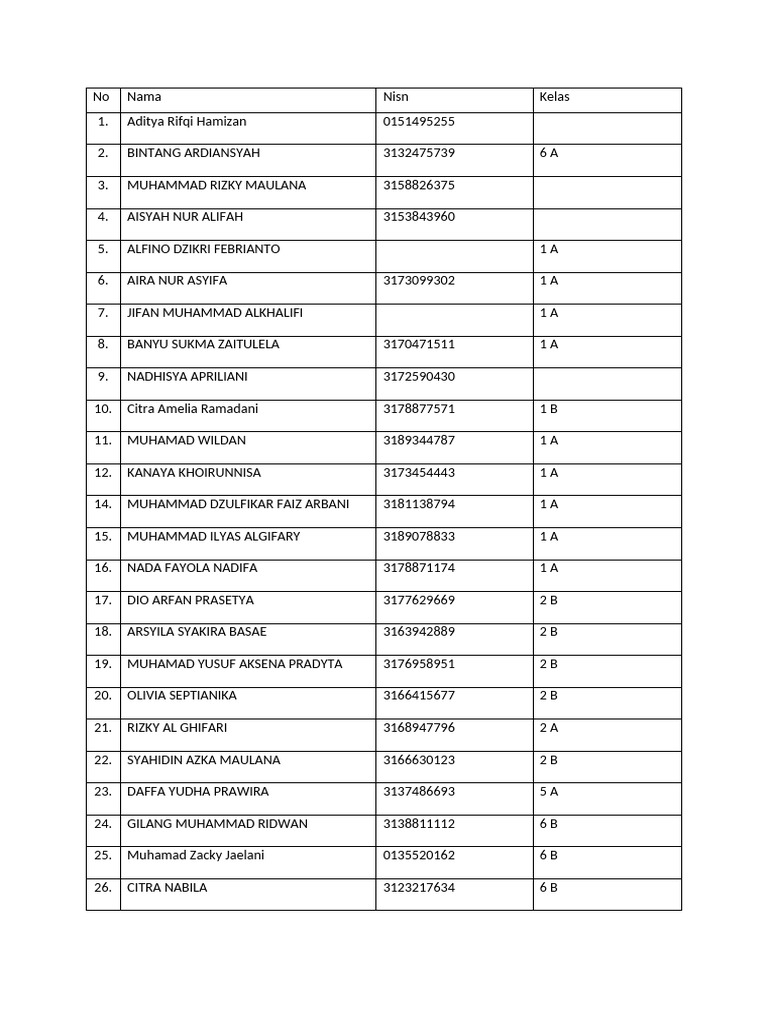 | No | Nama | Nisn | Kelas |
|---|---|---|---|
| 1. | Aditya Rifqi Hamizan | 0151495255 | |
| 2. | BINTANG ARDIANSYAH | 3132475739 | 6 A |
| 3. | MUHAMMAD RIZKY MAULANA | 3158826375 | |
| 4. | AISYAH NUR ALIFAH | 3153843960 | |
| 5. | ALFINO DZIKRI FEBRIANTO | | 1 A |
| 6. | AIRA NUR ASYIFA | 3173099302 | 1 A |
| 7. | JIFAN MUHAMMAD ALKHALIFI | | 1 A |
| 8. | BANYU SUKMA ZAITULELA | 3170471511 | 1 A |
| 9. | NADHISYA APRILIANI | 3172590430 | |
| 10. | Citra Amelia Ramadani | 3178877571 | 1 B |
| 11. | MUHAMAD WILDAN | 3189344787 | 1 A |
| 12. | KANAYA KHOIRUNNISA | 3173454443 | 1 A |
| 14. | MUHAMMAD DZULFIKAR FAIZ ARBANI | 3181138794 | 1 A |
| 15. | MUHAMMAD ILYAS ALGIFARY | 3189078833 | 1 A |
| 16. | NADA FAYOLA NADIFA | 3178871174 | 1 A |
| 17. | DIO ARFAN PRASETYA | 3177629669 | 2 B |
| 18. | ARSYILA SYAKIRA BASAE | 3163942889 | 2 B |
| 19. | MUHAMAD YUSUF AKSENA PRADYTA | 3176958951 | 2 B |
| 20. | OLIVIA SEPTIANIKA | 3166415677 | 2 B |
| 21. | RIZKY AL GHIFARI | 3168947796 | 2 A |
| 22. | SYAHIDIN AZKA MAULANA | 3166630123 | 2 B |
| 23. | DAFFA YUDHA PRAWIRA | 3137486693 | 5 A |
| 24. | GILANG MUHAMMAD RIDWAN | 3138811112 | 6 B |
| 25. | Muhamad Zacky Jaelani | 0135520162 | 6 B |
| 26. | CITRA NABILA | 3123217634 | 6 B |